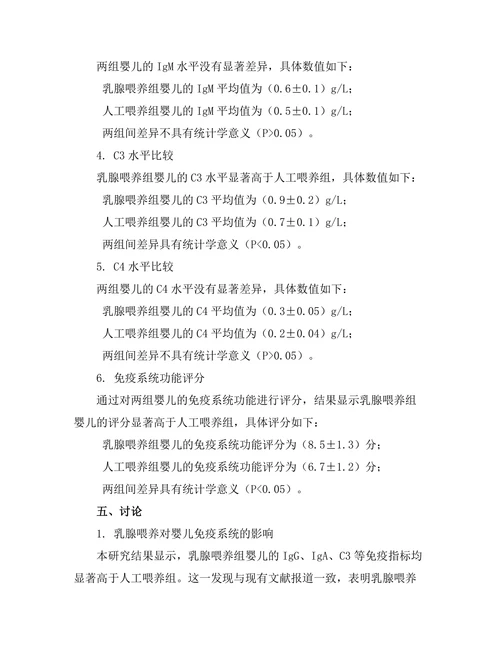 两组婴儿的 IgM 水平没有显著差异，具体数值如下：

乳腺喂养组婴儿的 IgM 平均值为（0.6±0.1）g/L；

人工喂养组婴儿的 IgM 平均值为（0.5±0.1）g/L；

两组间差异不具有统计学意义（P>0.05）。

4. C3 水平比较

乳腺喂养组婴儿的 C3 水平显著高于人工喂养组，具体数值如下：

乳腺喂养组婴儿的 C3 平均值为（0.9±0.2）g/L；

人工喂养组婴儿的 C3 平均值为（0.7±0.1）g/L；

两组间差异具有统计学意义（P<0.05）。

5. C4 水平比较

两组婴儿的 C4 水平没有显著差异，具体数值如下：

乳腺喂养组婴儿的 C4 平均值为（0.3±0.05）g/L；

人工喂养组婴儿的 C4 平均值为（0.2±0.04）g/L；

两组间差异不具有统计学意义（P>0.05）。

6. 免疫系统功能评分

通过对两组婴儿的免疫系统功能进行评分，结果显示乳腺喂养组婴儿的评分显著高于人工喂养组，具体评分如下：

乳腺喂养组婴儿的免疫系统功能评分为（8.5±1.3）分；

人工喂养组婴儿的免疫系统功能评分为（6.7±1.2）分；

两组间差异具有统计学意义（P<0.05）。

五、讨论

1. 乳腺喂养对婴儿免疫系统的影响

本研究结果显示，乳腺喂养组婴儿的 IgG、IgA、C3 等免疫指标均显著高于人工喂养组。这一发现与现有文献报道一致，表明乳腺喂养